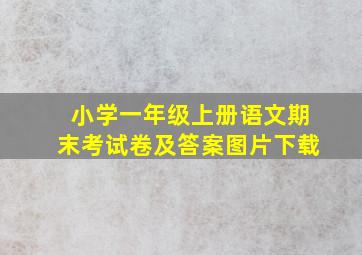 小学一年级上册语文期末考试卷及答案图片下载